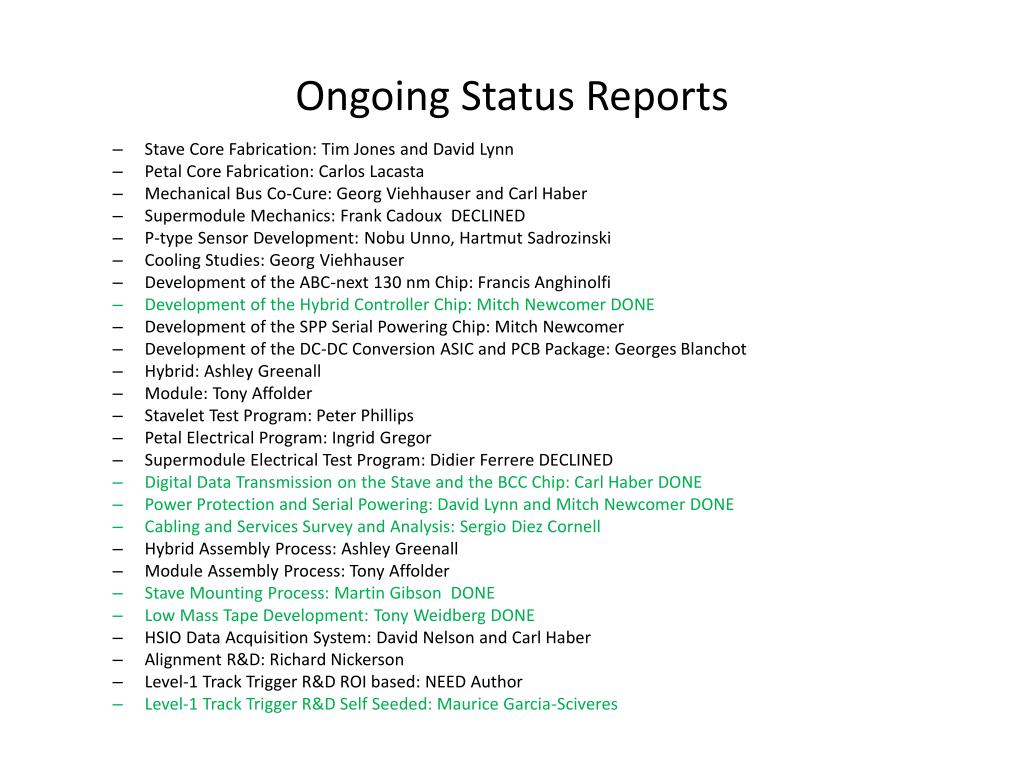 Ongoing Status Reports

– Stave Core Fabrication: Tim Jones and David Lynn
– Petal Core Fabrication: Carlos Lacasta
– Mechanical Bus Co-Cure: Georg Viehhauser and Carl Haber
– Supermodule Mechanics: Frank Cadoux DECLINED
– P-type Sensor Development: Nobu Unno, Hartmut Sadrozinski
– Cooling Studies: Georg Viehhauser
– Development of the ABC-next 130 nm Chip: Francis Anghinolfi
– Development of the Hybrid Controller Chip: Mitch Newcomer DONE
– Development of the SPP Serial Powering Chip: Mitch Newcomer
– Development of the DC-DC Conversion ASIC and PCB Package: Georges Blanchot
– Hybrid: Ashley Greenall
– Module: Tony Affolder
– Stavelet Test Program: Peter Phillips
– Petal Electrical Program: Ingrid Gregor
– Supermodule Electrical Test Program: Didier Ferrere DECLINED
– Digital Data Transmission on the Stave and the BCC Chip: Carl Haber DONE
– Power Protection and Serial Powering: David Lynn and Mitch Newcomer DONE
– Cabling and Services Survey and Analysis: Sergio Diez Cornell
– Hybrid Assembly Process: Ashley Greenall
– Module Assembly Process: Tony Affolder
– Stave Mounting Process: Martin Gibson DONE
– Low Mass Tape Development: Tony Weidberg DONE
– HSIO Data Acquisition System: David Nelson and Carl Haber
– Alignment R&D: Richard Nickerson
– Level-1 Track Trigger R&D ROI based: NEED Author
– Level-1 Track Trigger R&D Self Seeded: Maurice Garcia-Sciveres